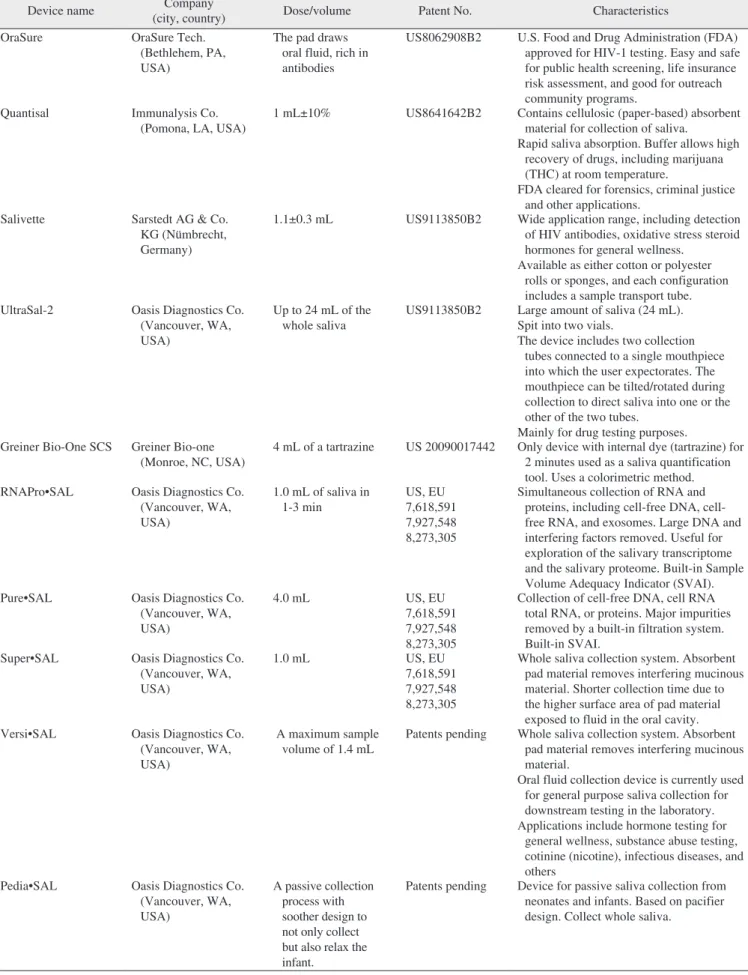 | Device name | Company (city, country) | Dose/volume | Patent No. | Characteristics |
|---|---|---|---|---|
| OraSure | OraSure Tech. (Bethlehem, PA, USA) | The pad draws oral fluid, rich in antibodies | US8062908B2 | U.S. Food and Drug Administration (FDA) approved for HIV-1 testing. Easy and safe for public health screening, life insurance risk assessment, and good for outreach community programs. |
| Quantisal | Immunalysis Co. (Pomona, LA, USA) | 1 mL±10% | US8641642B2 | Contains cellulosic (paper-based) absorbent material for collection of saliva. Rapid saliva absorption. Buffer allows high recovery of drugs, including marijuana (THC) at room temperature. FDA cleared for forensics, criminal justice and other applications. |
| Salivette | Sarstedt AG & Co. KG (Nümbrecht, Germany) | 1.1±0.3 mL | US9113850B2 | Wide application range, including detection of HIV antibodies, oxidative stress steroid hormones for general wellness. Available as either cotton or polyester rolls or sponges, and each configuration includes a sample transport tube. |
| UltraSal-2 | Oasis Diagnostics Co. (Vancouver, WA, USA) | Up to 24 mL of the whole saliva | US9113850B2 | Large amount of saliva (24 mL). Spit into two vials. The device includes two collection tubes connected to a single mouthpiece into which the user expectorates. The mouthpiece can be tilted/rotated during collection to direct saliva into one or the other of the two tubes. Mainly for drug testing purposes. |
| Greiner Bio-One SCS | Greiner Bio-one (Monroe, NC, USA) | 4 mL of a tartrazine | US 20090017442 | Only device with internal dye (tartrazine) for 2 minutes used as a saliva quantification tool. Uses a colorimetric method. |
| RNAPro•SAL | Oasis Diagnostics Co. (Vancouver, WA, USA) | 1.0 mL of saliva in 1-3 min | US, EU 7,618,591 7,927,548 8,273,305 | Simultaneous collection of RNA and proteins, including cell-free DNA, cell-free RNA, and exosomes. Large DNA and interfering factors removed. Useful for exploration of the salivary transcriptome and the salivary proteome. Built-in Sample Volume Adequacy Indicator (SVAI). |
| Pure•SAL | Oasis Diagnostics Co. (Vancouver, WA, USA) | 4.0 mL | US, EU 7,618,591 7,927,548 8,273,305 | Collection of cell-free DNA, cell RNA total RNA, or proteins. Major impurities removed by a built-in filtration system. Built-in SVAI. |
| Super•SAL | Oasis Diagnostics Co. (Vancouver, WA, USA) | 1.0 mL | US, EU 7,618,591 7,927,548 8,273,305 | Whole saliva collection system. Absorbent pad material removes interfering mucinous material. Shorter collection time due to the higher surface area of pad material exposed to fluid in the oral cavity. |
| Versi•SAL | Oasis Diagnostics Co. (Vancouver, WA, USA) | A maximum sample volume of 1.4 mL | Patents pending | Whole saliva collection system. Absorbent pad material removes interfering mucinous material. Oral fluid collection device is currently used for general purpose saliva collection for downstream testing in the laboratory. Applications include hormone testing for general wellness, substance abuse testing, cotinine (nicotine), infectious diseases, and others |
| Pedia•SAL | Oasis Diagnostics Co. (Vancouver, WA, USA) | A passive collection process with soother design to not only collect but also relax the infant. | Patents pending | Device for passive saliva collection from neonates and infants. Based on pacifier design. Collect whole saliva. |